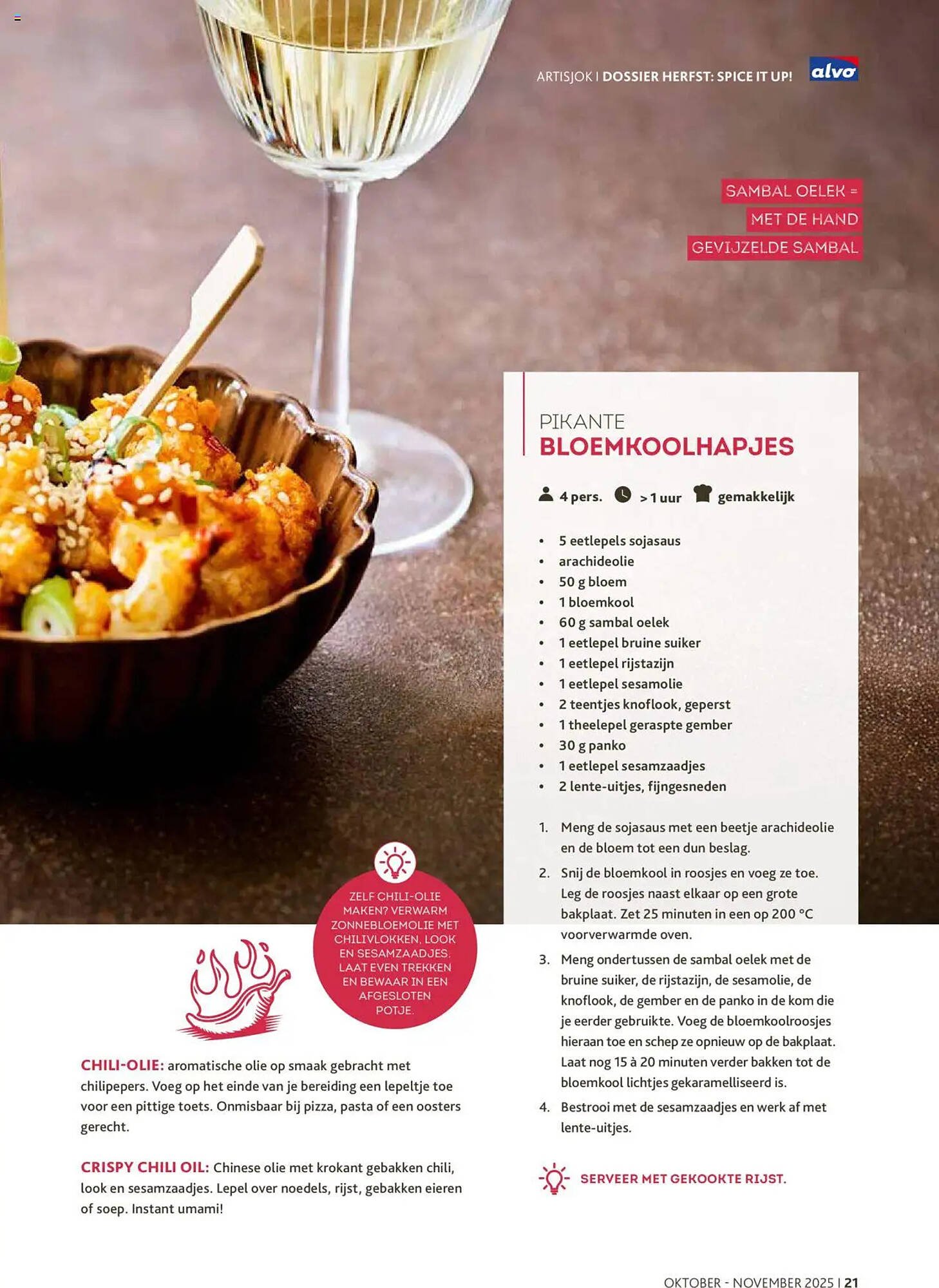 ARTISJOK I DOSSIER HERFST: SPICE IT UP!

alvo

SAMBAL OELEK =
MET DE HAND
GEVIJZELDE SAMBAL

PIKANTE
BLOEMKOOLHAPJES

4 pers. > 1 uur gemakkelijk

• 5 eetlepels sojasaus
• arachideolie
• 50 g bloem
• 1 bloemkool
• 60 g sambal oelek
• 1 eetlepel bruine suiker
• 1 eetlepel rijstazijn
• 1 eetlepel sesamolie
• 2 teentjes knoflook, geperst
• 1 theelepel geraspte gember
• 30 g panko
• 1 eetlepel sesamzaadjes
• 2 lente-uitjes, fijngesneden

1. Meng de sojasaus met een beetje arachideolie en de bloem tot een dun beslag.
2. Snij de bloemkool in roosjes en voeg ze toe. Leg de roosjes naast elkaar op een grote bakplaat. Zet 25 minuten in een op 200 °C voorverwarmde oven.
3. Meng ondertussen de sambal oelek met de bruine suiker, de rijstazijn, de sesamolie, de knoflook, de gember en de panko in de kom die je eerder gebruikte. Voeg de bloemkoolroosjes hieraan toe en schep ze opnieuw op de bakplaat. Laat nog 15 à 20 minuten verder bakken tot de bloemkool lichtjes gekaramelliseerd is.
4. Bestrooi met de sesamzaadjes en werk af met lente-uitjes.

SERVEER MET GEKOOKTE RIJST.

ZELF CHILI-OLIE MAKEN? VERWARM ZONNEBLOEMOLIE MET CHILIVLOKKEN, LOOK EN SESAMZAADJES. LAAT EVEN TREKKEN EN BEWAAR IN EEN AFGESLOTEN POTJE.

CHILI-OLIE: aromatische olie op smaak gebracht met chilipepers. Voeg op het einde van je bereiding een lepeltje toe voor een pittige toets. Onmisbaar bij pizza, pasta of een oosters gerecht.

CRISPY CHILI OIL: Chinese olie met krokant gebakken chili, look en sesamzaadjes. Lepel over noedels, rijst, gebakken eieren of soep. Instant umami!

OKTOBER - NOVEMBER 2025 I 21